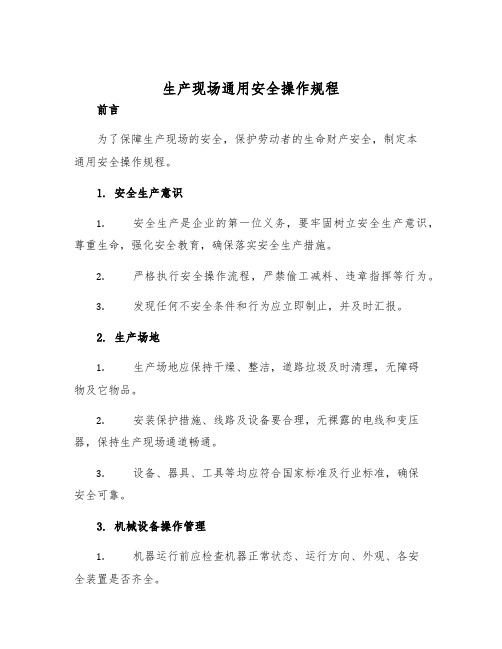 生产现场通用安全操作规程

前言

为了保障生产现场的安全，保护劳动者的生命财产安全，制定本通用安全操作规程。

1. 安全生产意识

1. 安全生产是企业的第一位义务，要牢固树立安全生产意识，尊重生命，强化安全教育，确保落实安全生产措施。

2. 严格执行安全操作流程，严禁偷工减料、违章指挥等行为。

3. 发现任何不安全条件和行为应立即制止，并及时汇报。

2. 生产场地

1. 生产场地应保持干燥、整洁，道路垃圾及时清理，无障碍物及它物品。

2. 安装保护措施、线路及设备要合理，无裸露的电线和变压器，保持生产现场通道畅通。

3. 设备、器具、工具等均应符合国家标准及行业标准，确保安全可靠。

3. 机械设备操作管理

1. 机器运行前应检查机器正常状态、运行方向、外观、各安全装置是否齐全。